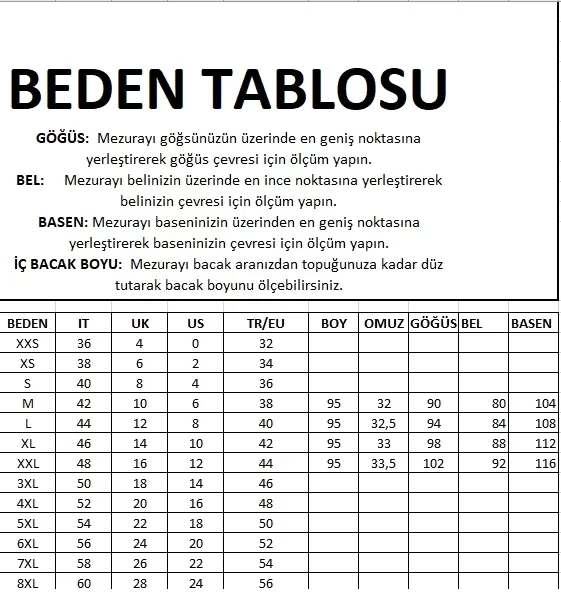 BEDEN TABLOSU

GÖĞÜS: Mezurayı göğsünüzün üzerinde en geniş noktasına yerleştirerek göğüs çevresi için ölçüm yapın.

BEL: Mezurayı belinizin üzerinde en ince noktasına yerleştirerek belinizin çevresi için ölçüm yapın.

BASEN: Mezurayı baseninizin üzerinden en geniş noktasına yerleştirerek baseninizin çevresi için ölçüm yapın.

İÇ BACAK BOYU: Mezurayı bacak aranızdan topuğunuza kadar düz tutarak bacak boyunu ölçebilirsiniz.

| BEDEN | IT | UK | US | TR/EU | BOY | OMUZ | GÖĞÜS | BEL | BASEN |
|---|---|---|---|---|---|---|---|---|---|
| XXS | 36 | 4 | 0 | 32 | | | | | |
| XS | 38 | 6 | 2 | 34 | | | | | |
| S | 40 | 8 | 4 | 36 | | | | | |
| M | 42 | 10 | 6 | 38 | 95 | 32 | 90 | 80 | 104 |
| L | 44 | 12 | 8 | 40 | 95 | 32,5 | 94 | 84 | 108 |
| XL | 46 | 14 | 10 | 42 | 95 | 33 | 98 | 88 | 112 |
| XXL | 48 | 16 | 12 | 44 | 95 | 33,5 | 102 | 92 | 116 |
| 3XL | 50 | 18 | 14 | 46 | | | | | |
| 4XL | 52 | 20 | 16 | 48 | | | | | |
| 5XL | 54 | 22 | 18 | 50 | | | | | |
| 6XL | 56 | 24 | 20 | 52 | | | | | |
| 7XL | 58 | 26 | 22 | 54 | | | | | |
| 8XL | 60 | 28 | 24 | 56 | | | | | |